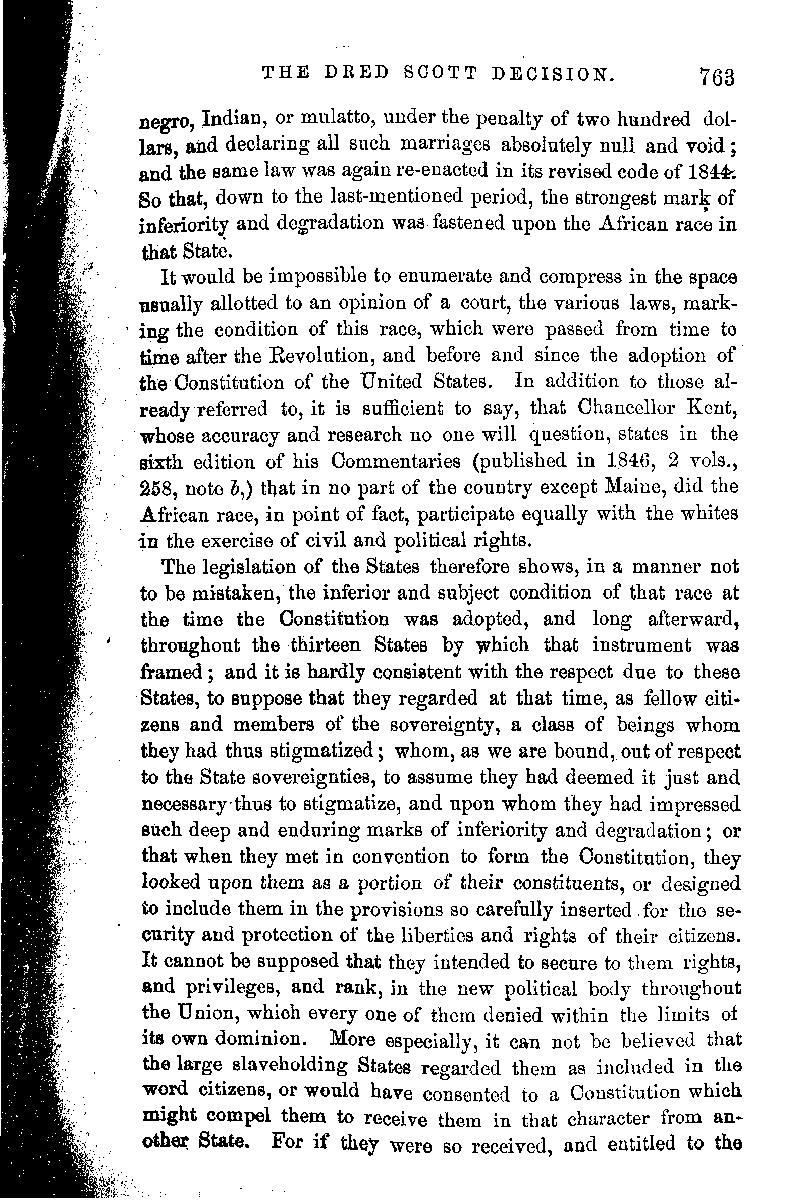 THE DRED SCOTT DECISION. 763

negro, Indian, or mulatto, under the penalty of two hundred dollars, and declaring all such marriages absolutely null and void; and the same law was again re-enacted in its revised code of 1844. So that, down to the last-mentioned period, the strongest mark of inferiority and degradation was fastened upon the African race in that State.

It would be impossible to enumerate and compress in the space usually allotted to an opinion of a court, the various laws, marking the condition of this race, which were passed from time to time after the Revolution, and before and since the adoption of the Constitution of the United States. In addition to those already referred to, it is sufficient to say, that Chancellor Kent, whose accuracy and research no one will question, states in the sixth edition of his Commentaries (published in 1846, 2 vols., 258, note b,) that in no part of the country except Maine, did the African race, in point of fact, participate equally with the whites in the exercise of civil and political rights.

The legislation of the States therefore shows, in a manner not to be mistaken, the inferior and subject condition of that race at the time the Constitution was adopted, and long afterward, throughout the thirteen States by which that instrument was framed; and it is hardly consistent with the respect due to these States, to suppose that they regarded at that time, as fellow citizens and members of the sovereignty, a class of beings whom they had thus stigmatized; whom, as we are bound, out of respect to the State sovereignties, to assume they had deemed it just and necessary thus to stigmatize, and upon whom they had impressed such deep and enduring marks of inferiority and degradation; or that when they met in convention to form the Constitution, they looked upon them as a portion of their constituents, or designed to include them in the provisions so carefully inserted for the security and protection of the liberties and rights of their citizens. It cannot be supposed that they intended to secure to them rights, and privileges, and rank, in the new political body throughout the Union, which every one of them denied within the limits of its own dominion. More especially, it can not be believed that the large slaveholding States regarded them as included in the word citizens, or would have consented to a Constitution which might compel them to receive them in that character from another State. For if they were so received, and entitled to the